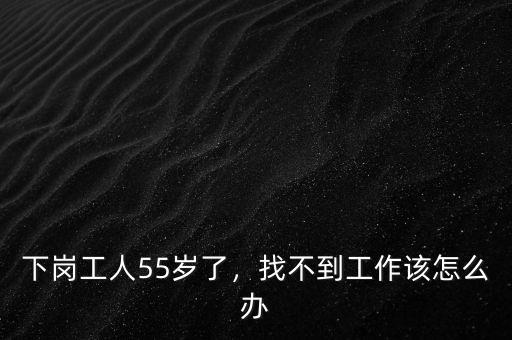 下岗工人55岁了，找不到工作该怎么办